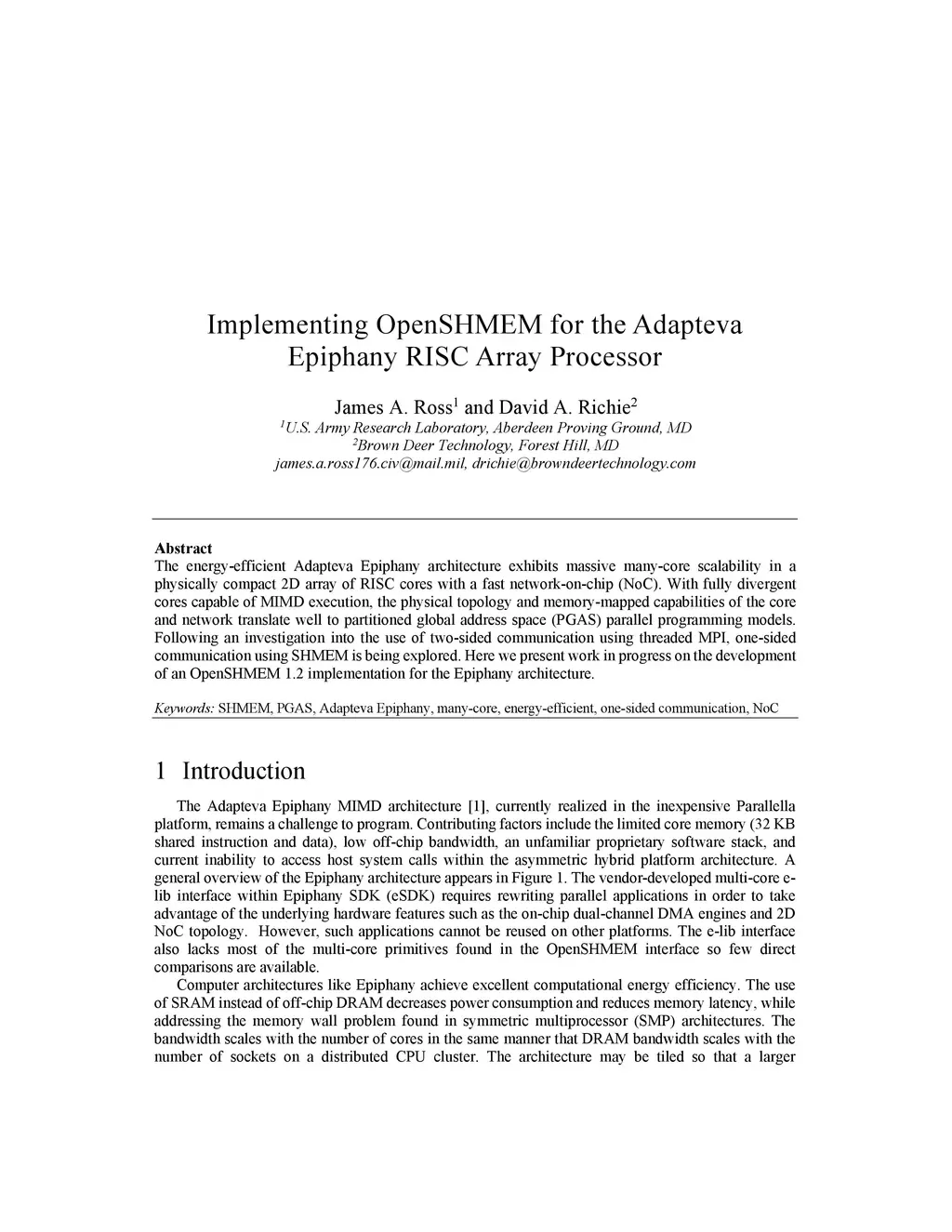 Implementing OpenSHMEM for the Adapteva Epiphany RISC Array Processor

James A. Ross$^1$ and David A. Richie$^2$
$^1$U.S. Army Research Laboratory, Aberdeen Proving Ground, MD
$^2$Brown Deer Technology, Forest Hill, MD
james.a.ross176.civ@mail.mil, drichie@browndeertechnology.com

Abstract
The energy-efficient Adapteva Epiphany architecture exhibits massive many-core scalability in a physically compact 2D array of RISC cores with a fast network-on-chip (NoC). With fully divergent cores capable of MIMD execution, the physical topology and memory-mapped capabilities of the core and network translate well to partitioned global address space (PGAS) parallel programming models. Following an investigation into the use of two-sided communication using threaded MPI, one-sided communication using SHMEM is being explored. Here we present work in progress on the development of an OpenSHMEM 1.2 implementation for the Epiphany architecture.

Keywords: SHMEM, PGAS, Adapteva Epiphany, many-core, energy-efficient, one-sided communication, NoC

1 Introduction

The Adapteva Epiphany MIMD architecture [1], currently realized in the inexpensive Parallella platform, remains a challenge to program. Contributing factors include the limited core memory (32 KB shared instruction and data), low off-chip bandwidth, an unfamiliar proprietary software stack, and current inability to access host system calls within the asymmetric hybrid platform architecture. A general overview of the Epiphany architecture appears in Figure 1. The vendor-developed multi-core e-lib interface within Epiphany SDK (eSDK) requires rewriting parallel applications in order to take advantage of the underlying hardware features such as the on-chip dual-channel DMA engines and 2D NoC topology. However, such applications cannot be reused on other platforms. The e-lib interface also lacks most of the multi-core primitives found in the OpenSHMEM interface so few direct comparisons are available.

Computer architectures like Epiphany achieve excellent computational energy efficiency. The use of SRAM instead of off-chip DRAM decreases power consumption and reduces memory latency, while addressing the memory wall problem found in symmetric multiprocessor (SMP) architectures. The bandwidth scales with the number of cores in the same manner that DRAM bandwidth scales with the number of sockets on a distributed CPU cluster. The architecture may be tiled so that a larger